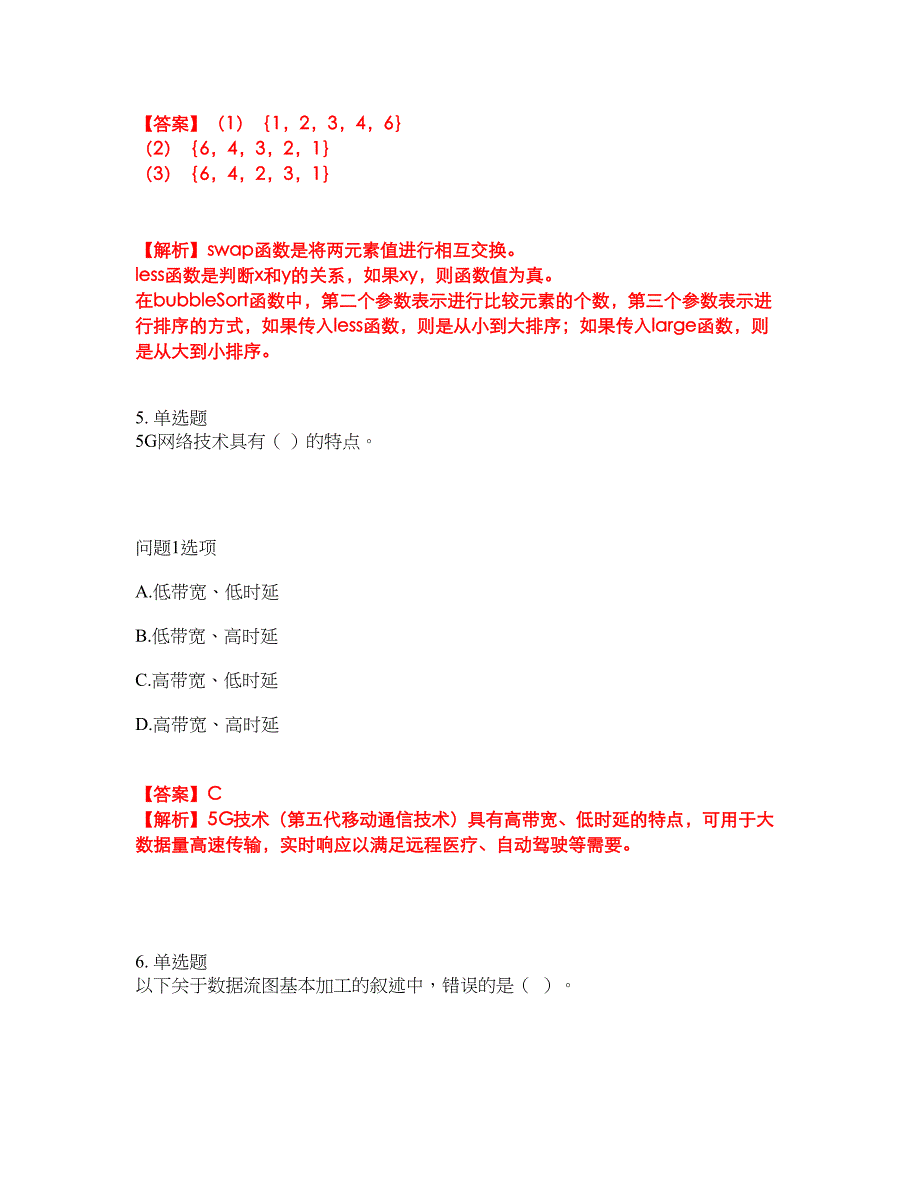 【答案】（1）｛1，2，3，4，6｝
（2）｛6，4，3，2，1｝
（3）｛6，4，2，3，1｝

【解析】swap函数是将两元素值进行相互交换。
less函数是判断x和y的关系，如果xy，则函数值为真。
在bubbleSort函数中，第二个参数表示进行比较元素的个数，第三个参数表示进行排序的方式，如果传入less函数，则是从小到大排序；如果传入large函数，则是从大到小排序。

5. 单选题
5G网络技术具有（ ）的特点。

问题1选项

A.低带宽、低时延

B.低带宽、高时延

C.高带宽、低时延

D.高带宽、高时延

【答案】C
【解析】5G技术（第五代移动通信技术）具有高带宽、低时延的特点，可用于大数据量高速传输，实时响应以满足远程医疗、自动驾驶等需要。

6. 单选题
以下关于数据流图基本加工的叙述中，错误的是（ ）。